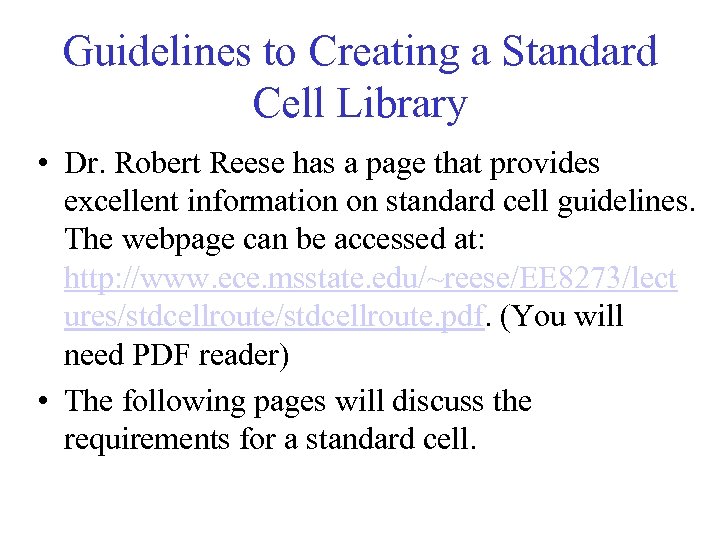 Guidelines to Creating a Standard Cell Library

• Dr. Robert Reese has a page that provides excellent information on standard cell guidelines. The webpage can be accessed at: http://www.ece.msstate.edu/~reese/EE8273/lectures/stdcellroute/stdcellroute.pdf. (You will need PDF reader)

• The following pages will discuss the requirements for a standard cell.